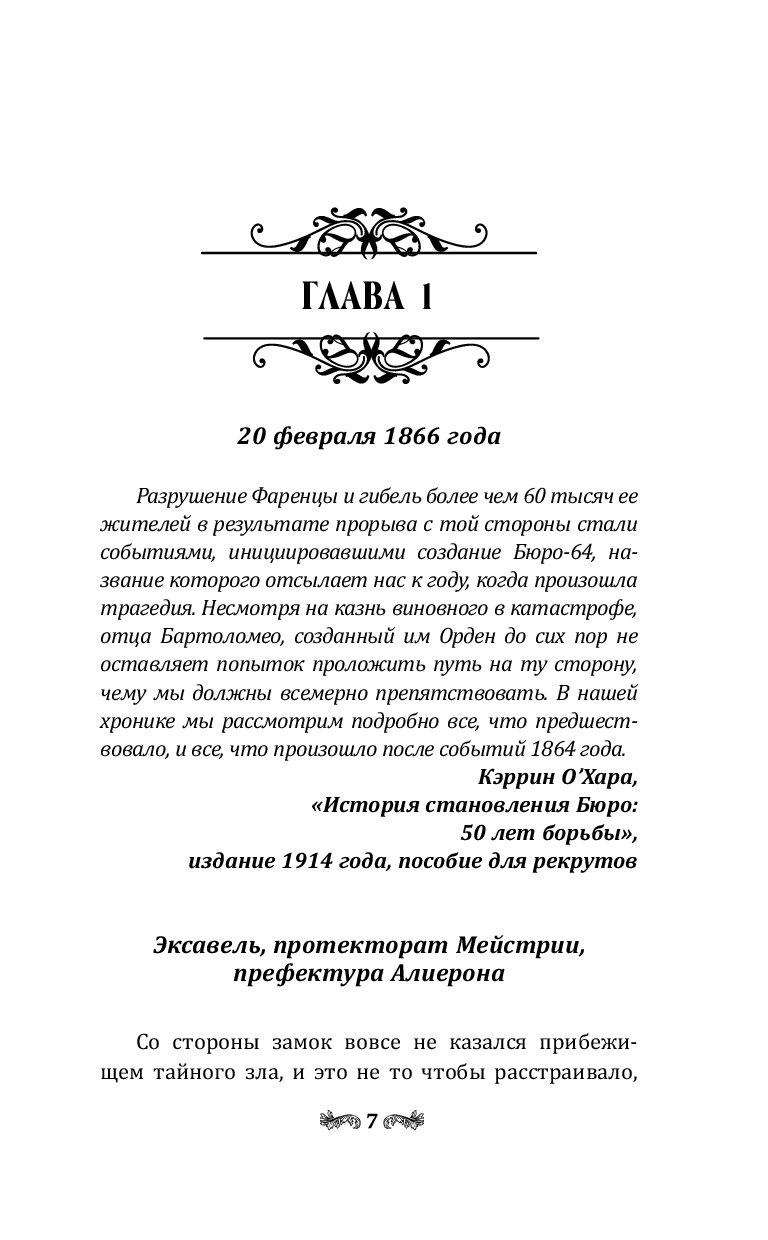 ГЛАВА 1

20 февраля 1866 года

Разрушение Фаренцы и гибель более чем 60 тысяч ее жителей в результате прорыва с той стороны стали событиями, инициировавшими создание Бюро-64, название которого отсылает нас к году, когда произошла трагедия. Несмотря на казнь виновного в катастрофе, отца Бартоломео, созданный им Орден до сих пор не оставляет попыток проложить путь на ту сторону, чему мы должны всемерно препятствовать. В нашей хронике мы рассмотрим подробно все, что предшествовало, и все, что произошло после событий 1864 года.

Кэррин О'Хара,
«История становления Бюро:
50 лет борьбы»,
издание 1914 года, пособие для рекрутов

Эксавель, протекторат Мейстрии,
префектура Алиерона

Со стороны замок вовсе не казался прибежищем тайного зла, и это не то чтобы расстраивало,

7